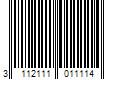 3 112111 011114